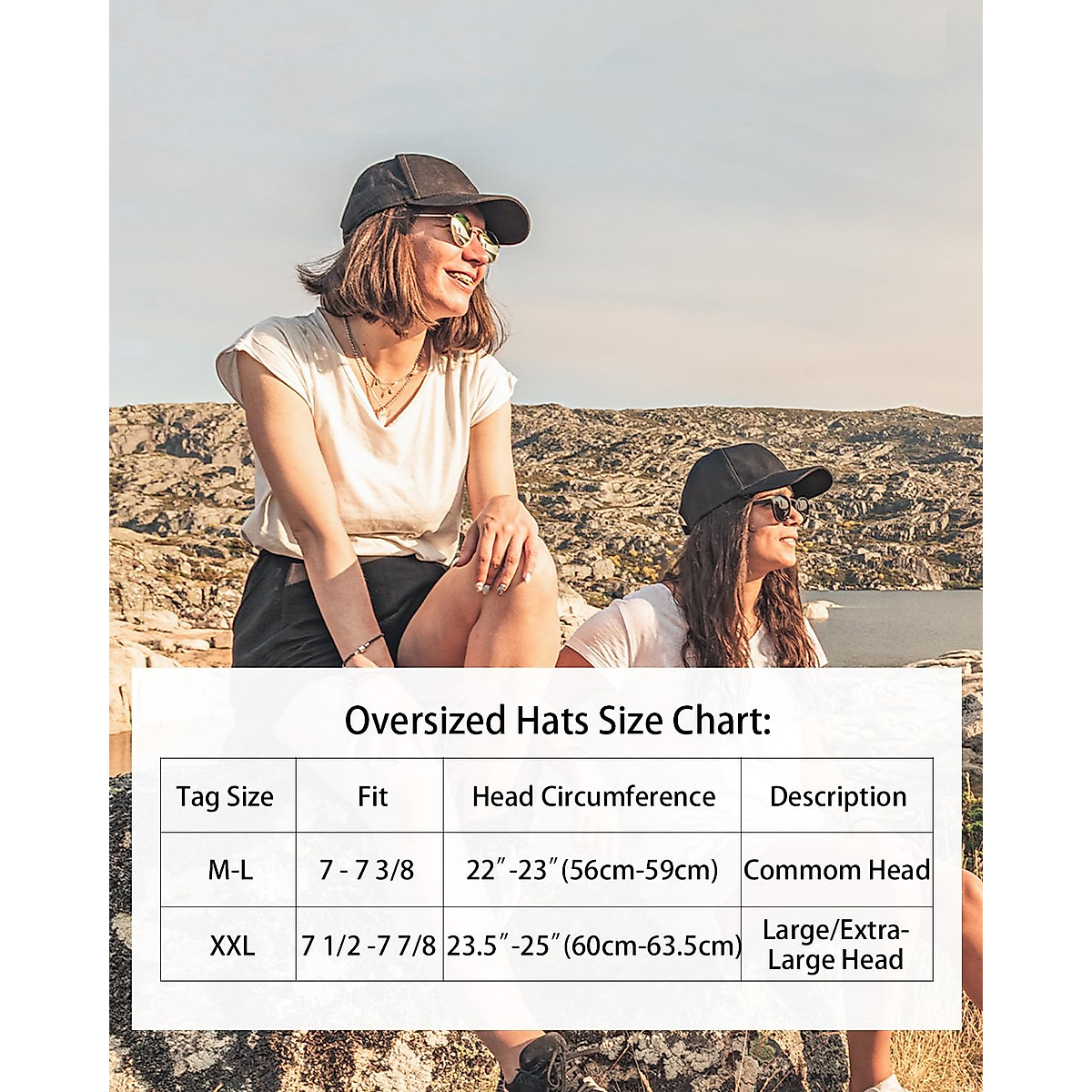 Oversized Hats Size Chart:

| Tag Size | Fit | Head Circumference | Description |
|---|---|---|---|
| M-L | 7 - 7 3/8 | 22"-23"(56cm-59cm) | Commom Head |
| XXL | 7 1/2 -7 7/8 | 23.5"-25"(60cm-63.5cm) | Large/Extra-Large Head |